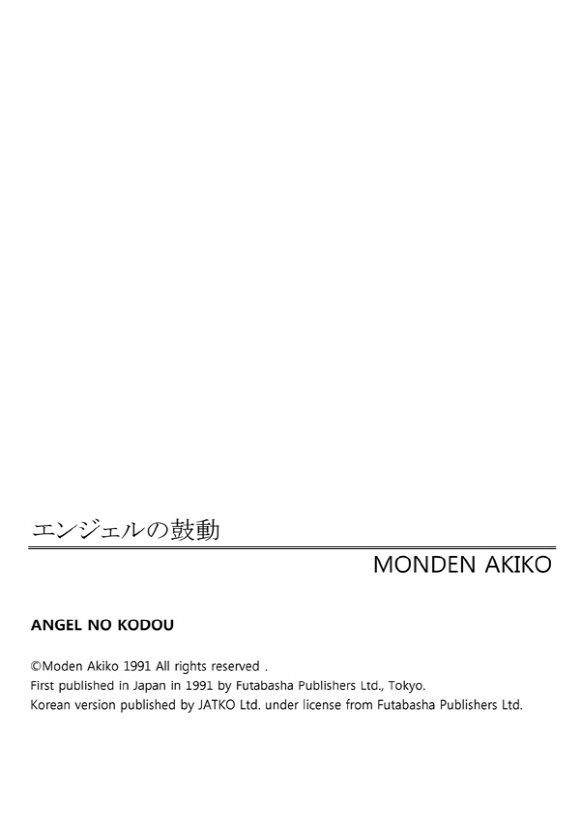 エンジェルの鼓動

MONDEN AKIKO

ANGEL NO KODOU

©Moden Akiko 1991 All rights reserved .
First published in Japan in 1991 by Futabasha Publishers Ltd., Tokyo.
Korean version published by JATKO Ltd. under license from Futabasha Publishers Ltd.